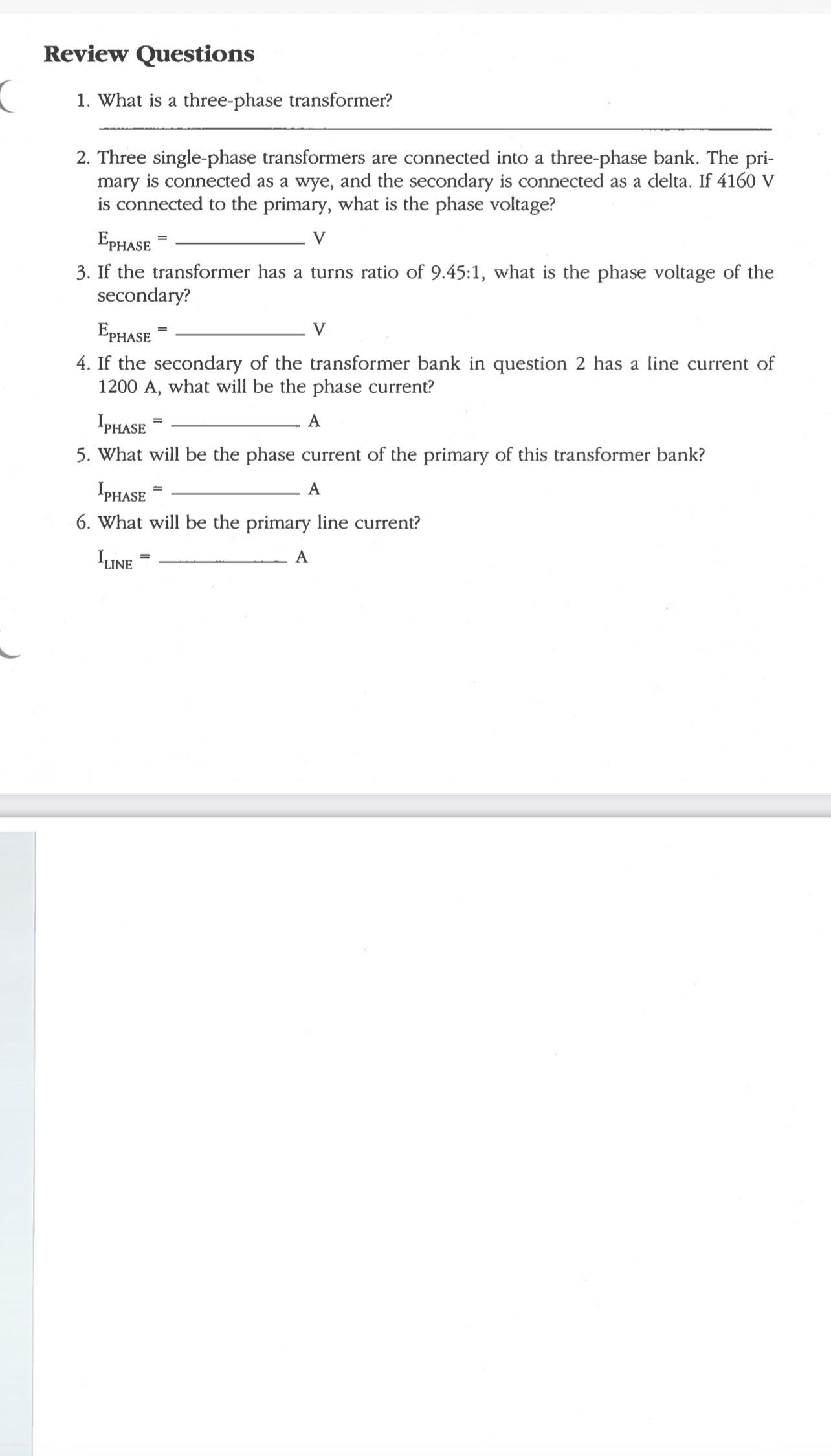 Review Questions

1. What is a three-phase transformer?

2. Three single-phase transformers are connected into a three-phase bank. The primary is connected as a wye, and the secondary is connected as a delta. If 4160 V is connected to the primary, what is the phase voltage?

$E_{PHASE}$ = ____________ V

3. If the transformer has a turns ratio of 9.45:1, what is the phase voltage of the secondary?

$E_{PHASE}$ = ____________ V

4. If the secondary of the transformer bank in question 2 has a line current of 1200 A, what will be the phase current?

$I_{PHASE}$ = ____________ A

5. What will be the phase current of the primary of this transformer bank?

$I_{PHASE}$ = ____________ A

6. What will be the primary line current?

$I_{LINE}$ = ____________ A